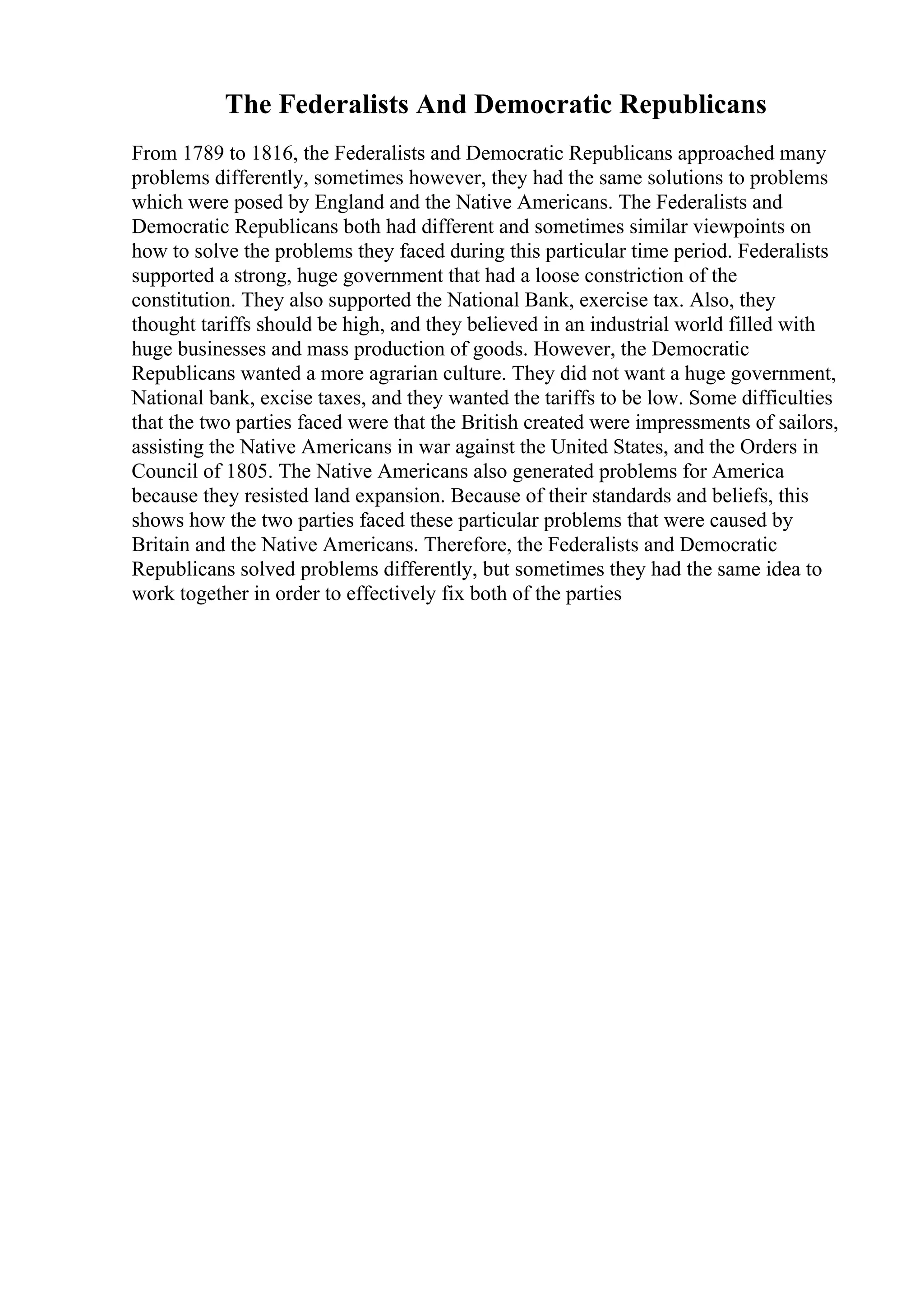 The Federalists And Democratic Republicans

From 1789 to 1816, the Federalists and Democratic Republicans approached many problems differently, sometimes however, they had the same solutions to problems which were posed by England and the Native Americans. The Federalists and Democratic Republicans both had different and sometimes similar viewpoints on how to solve the problems they faced during this particular time period. Federalists supported a strong, huge government that had a loose constriction of the constitution. They also supported the National Bank, exercise tax. Also, they thought tariffs should be high, and they believed in an industrial world filled with huge businesses and mass production of goods. However, the Democratic Republicans wanted a more agrarian culture. They did not want a huge government, National bank, excise taxes, and they wanted the tariffs to be low. Some difficulties that the two parties faced were that the British created were impressments of sailors, assisting the Native Americans in war against the United States, and the Orders in Council of 1805. The Native Americans also generated problems for America because they resisted land expansion. Because of their standards and beliefs, this shows how the two parties faced these particular problems that were caused by Britain and the Native Americans. Therefore, the Federalists and Democratic Republicans solved problems differently, but sometimes they had the same idea to work together in order to effectively fix both of the parties